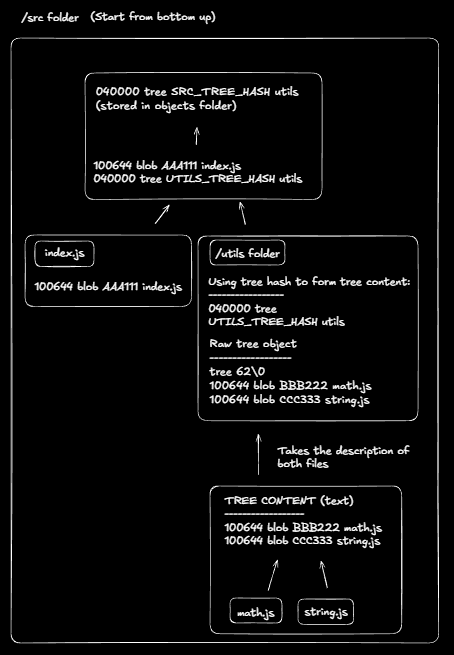 /src folder (Start from bottom up)

040000 tree SRC_TREE_HASH utils
(stored in objects folder)

100644 blob AAA111 index.js
040000 tree UTILS_TREE_HASH utils

index.js

100644 blob AAA111 index.js

/utils folder

Using tree hash to form tree content:
-----------------
040000 tree
UTILS_TREE_HASH utils

Raw tree object
-----------------
tree 62\0
100644 blob BBB222 math.js
100644 blob CCC333 string.js

Takes the description of both files

TREE CONTENT (text)
-----------------
100644 blob BBB222 math.js
100644 blob CCC333 string.js

math.js

string.js